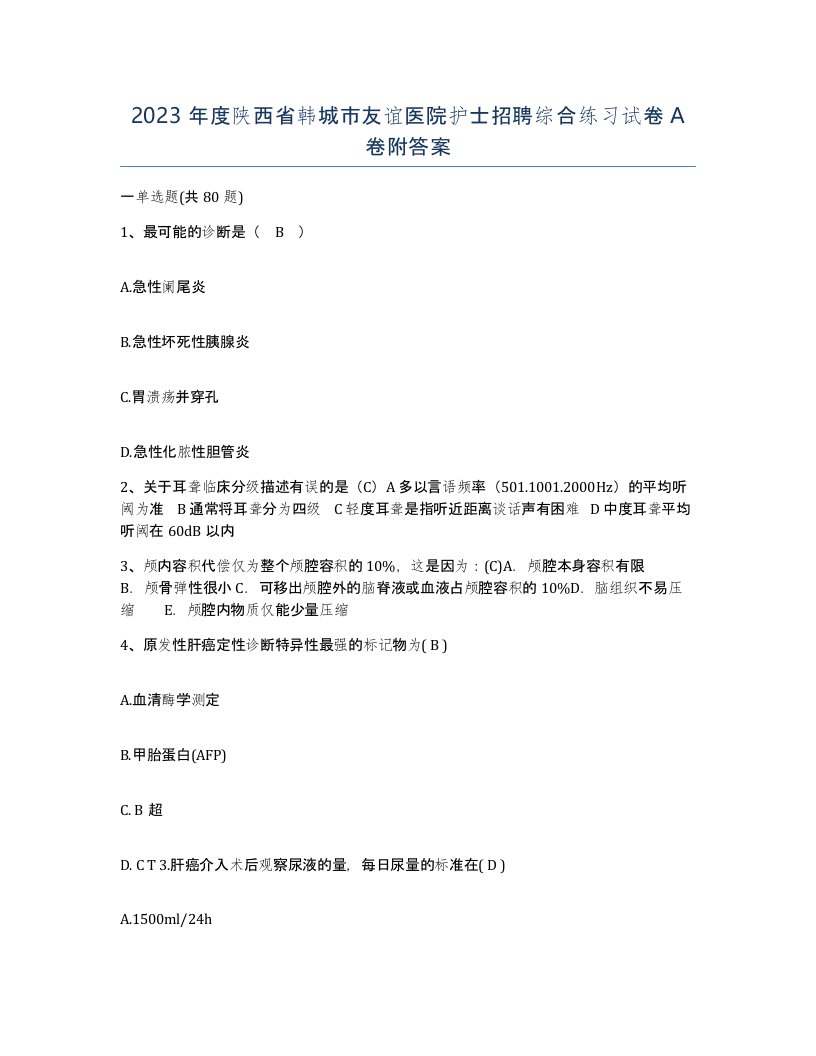 2023 年度陕西省韩城市友谊医院护士招聘综合练习试卷 A 卷附答案

一单选题(共 80 题)

1、最可能的诊断是（ B ）

A.急性阑尾炎

B.急性坏死性胰腺炎

C.胃溃疡并穿孔

D.急性化脓性胆管炎

2、关于耳聋临床分级描述有误的是（C）A 多以言语频率（501.1001.2000Hz）的平均听阈为准 B 通常将耳聋分为四级 C 轻度耳聋是指听近距离谈话声有困难 D 中度耳聋平均听阈在 60dB 以内

3、颅内容积代偿仅为整个颅腔容积的 10%，这是因为：(C)A. 颅腔本身容积有限 B. 颅骨弹性很小 C. 可移出颅腔外的脑脊液或血液占颅腔容积的 10%D. 脑组织不易压缩 E. 颅腔内物质仅能少量压缩

4、原发性肝癌定性诊断特异性最强的标记物为( B )

A.血清酶学测定

B.甲胎蛋白(AFP)

C. B 超

D. C T 3.肝癌介入术后观察尿液的量，每日尿量的标准在( D )

A.1500ml/24h